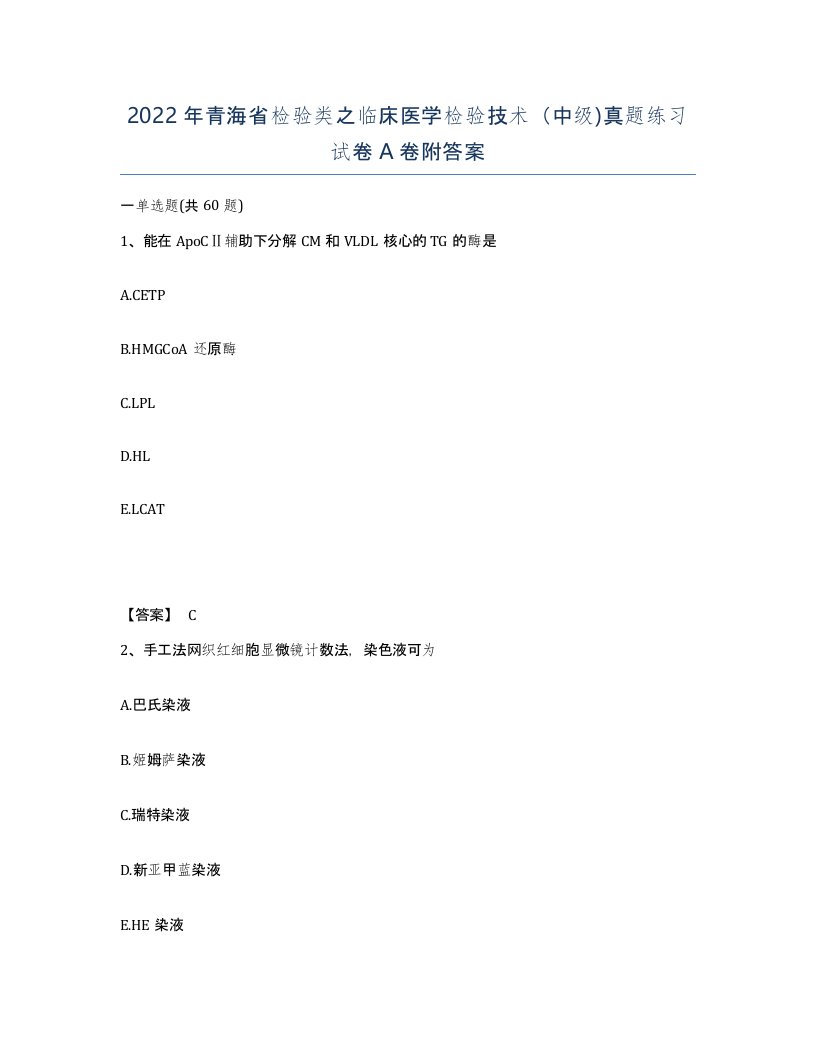 2022年青海省检验类之临床医学检验技术（中级)真题练习试卷A卷附答案

一单选题(共60题)

1、能在ApoCⅡ辅助下分解CM和VLDL核心的TG的酶是

A.CETP

B.HMGCoA还原酶

C.LPL

D.HL

E.LCAT

【答案】 C

2、手工法网织红细胞显微镜计数法，染色液可为

A.巴氏染液

B.姬姆萨染液

C.瑞特染液

D.新亚甲蓝染液

E.HE染液